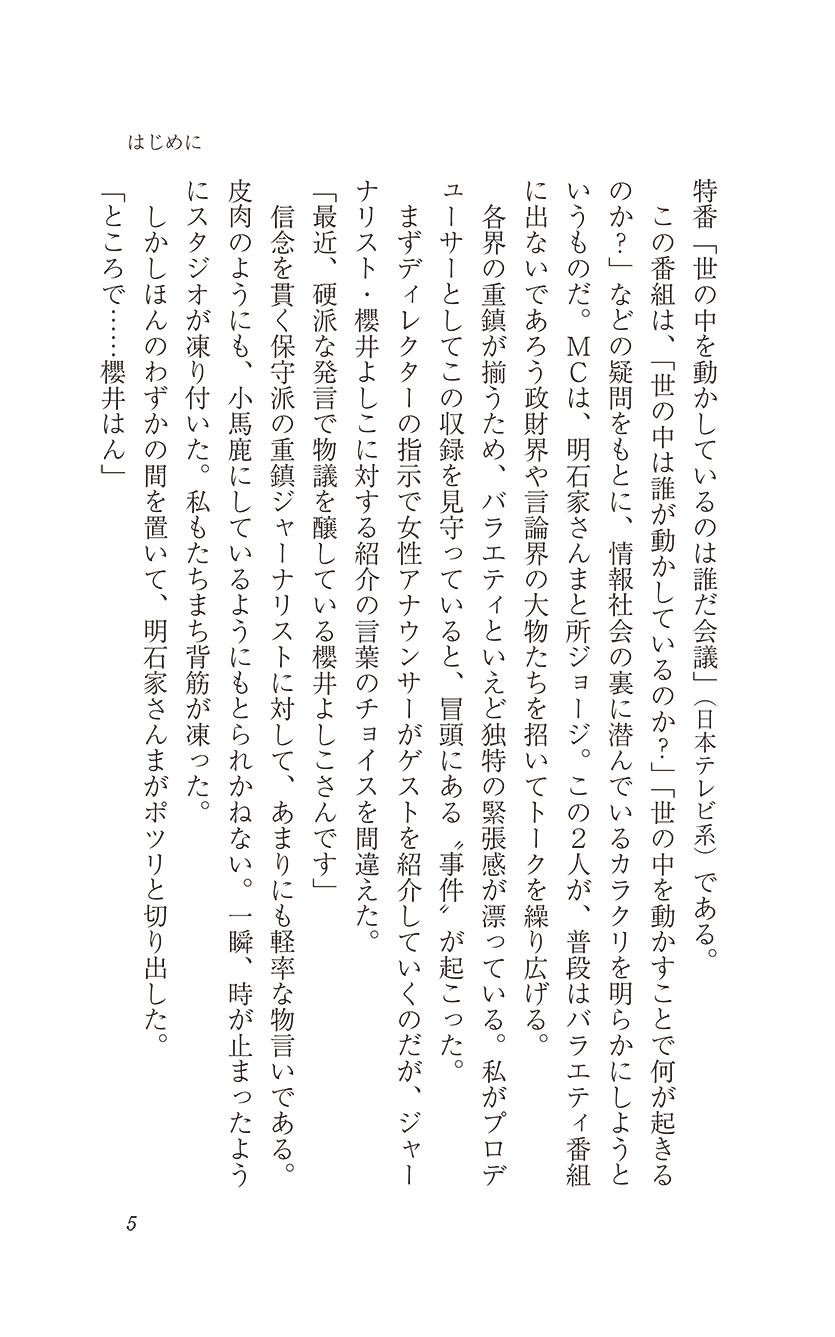 はじめに

特番「世の中を動かしているのは誰だ会議」（日本テレビ系）である。

この番組は、「世の中は誰が動かしているのか?」「世の中を動かすことで何が起きるのか?」などの疑問をもとに、情報社会の裏に潜んでいるカラクリを明らかにしようというものだ。MCは、明石家さんまと所ジョージ。この2人が、普段はバラエティ番組に出ないであろう政財界や言論界の大物たちを招いてトークを繰り広げる。

各界の重鎮が揃うため、バラエティといえど独特の緊張感が漂っている。私がプロデューサーとしてこの収録を見守っていると、冒頭にある〝事件〟が起こった。

まずディレクターの指示で女性アナウンサーがゲストを紹介していくのだが、ジャーナリスト・櫻井よしこに対する紹介の言葉のチョイスを間違えた。

「最近、硬派な発言で物議を醸している櫻井よしこさんです」

信念を貫く保守派の重鎮ジャーナリストに対して、あまりにも軽率な物言いである。皮肉のようにも、小馬鹿にしているようにもとられかねない。一瞬、時が止まったようにスタジオが凍り付いた。私もたちまち背筋が凍った。

しかしほんのわずかの間を置いて、明石家さんまがポツリと切り出した。

「ところで……櫻井はん」

5